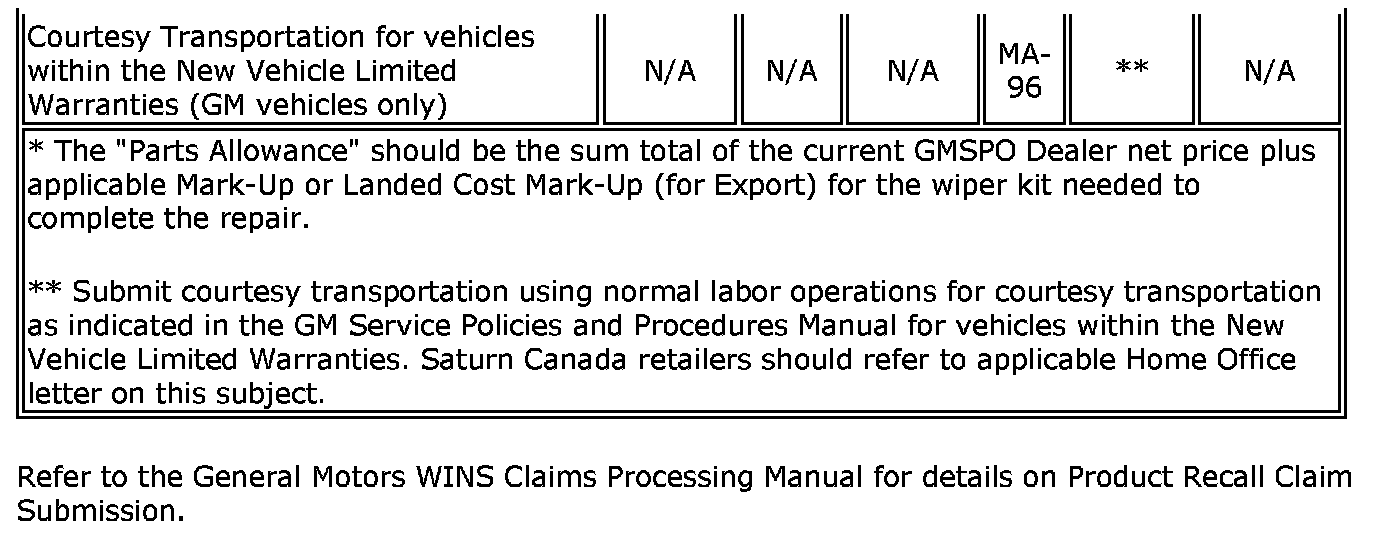 | Courtesy Transportation for vehicles within the New Vehicle Limited Warranties (GM vehicles only) | N/A | N/A | N/A | MA-96 | ** | N/A |
|---|---|---|---|---|---|---|
| * The "Parts Allowance" should be the sum total of the current GMSPO Dealer net price plus applicable Mark-Up or Landed Cost Mark-Up (for Export) for the wiper kit needed to complete the repair. ** Submit courtesy transportation using normal labor operations for courtesy transportation as indicated in the GM Service Policies and Procedures Manual for vehicles within the New Vehicle Limited Warranties. Saturn Canada retailers should refer to applicable Home Office letter on this subject. | | | | | | |

Refer to the General Motors WINS Claims Processing Manual for details on Product Recall Claim Submission.